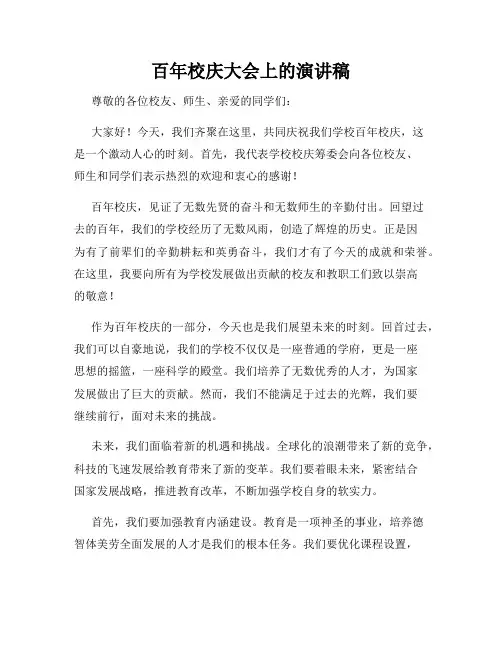 百年校庆大会上的演讲稿

尊敬的各位校友、师生、亲爱的同学们：

大家好！今天，我们齐聚在这里，共同庆祝我们学校百年校庆，这是一个激动人心的时刻。首先，我代表学校校庆筹委会向各位校友、师生和同学们表示热烈的欢迎和衷心的感谢！

百年校庆，见证了无数先贤的奋斗和无数师生的辛勤付出。回望过去的百年，我们的学校经历了无数风雨，创造了辉煌的历史。正是因为有了前辈们的辛勤耕耘和英勇奋斗，我们才有了今天的成就和荣誉。在这里，我要向所有为学校发展做出贡献的校友和教职工们致以崇高的敬意！

作为百年校庆的一部分，今天也是我们展望未来的时刻。回首过去，我们可以自豪地说，我们的学校不仅仅是一座普通的学府，更是一座思想的摇篮，一座科学的殿堂。我们培养了无数优秀的人才，为国家发展做出了巨大的贡献。然而，我们不能满足于过去的光辉，我们要继续前行，面对未来的挑战。

未来，我们面临着新的机遇和挑战。全球化的浪潮带来了新的竞争，科技的飞速发展给教育带来了新的变革。我们要着眼未来，紧密结合国家发展战略，推进教育改革，不断加强学校自身的软实力。

首先，我们要加强教育内涵建设。教育是一项神圣的事业，培养德智体美劳全面发展的人才是我们的根本任务。我们要优化课程设置，